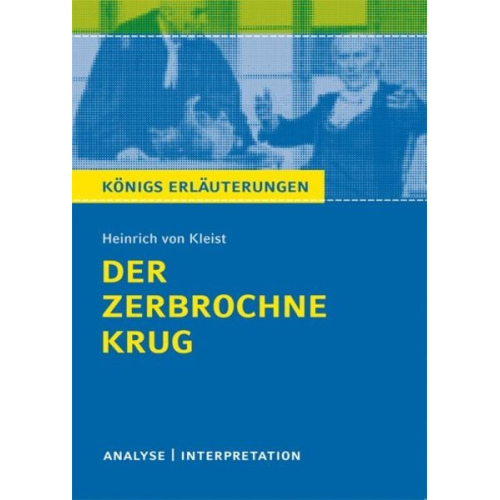 KÖNIGS ERLÄUTERUNGEN

Heinrich von Kleist

DER ZERBROCHNE KRUG

ANALYSE | INTERPRETATION